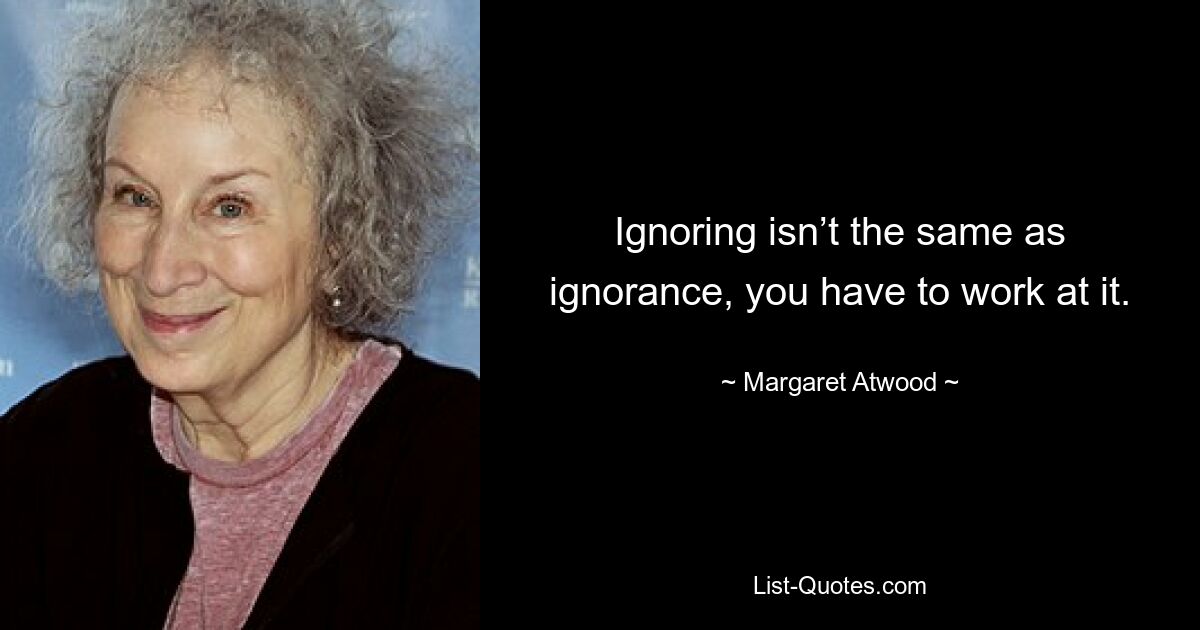 Ignoring isn’t the same as ignorance, you have to work at it.

~ Margaret Atwood ~

List-Quotes.com